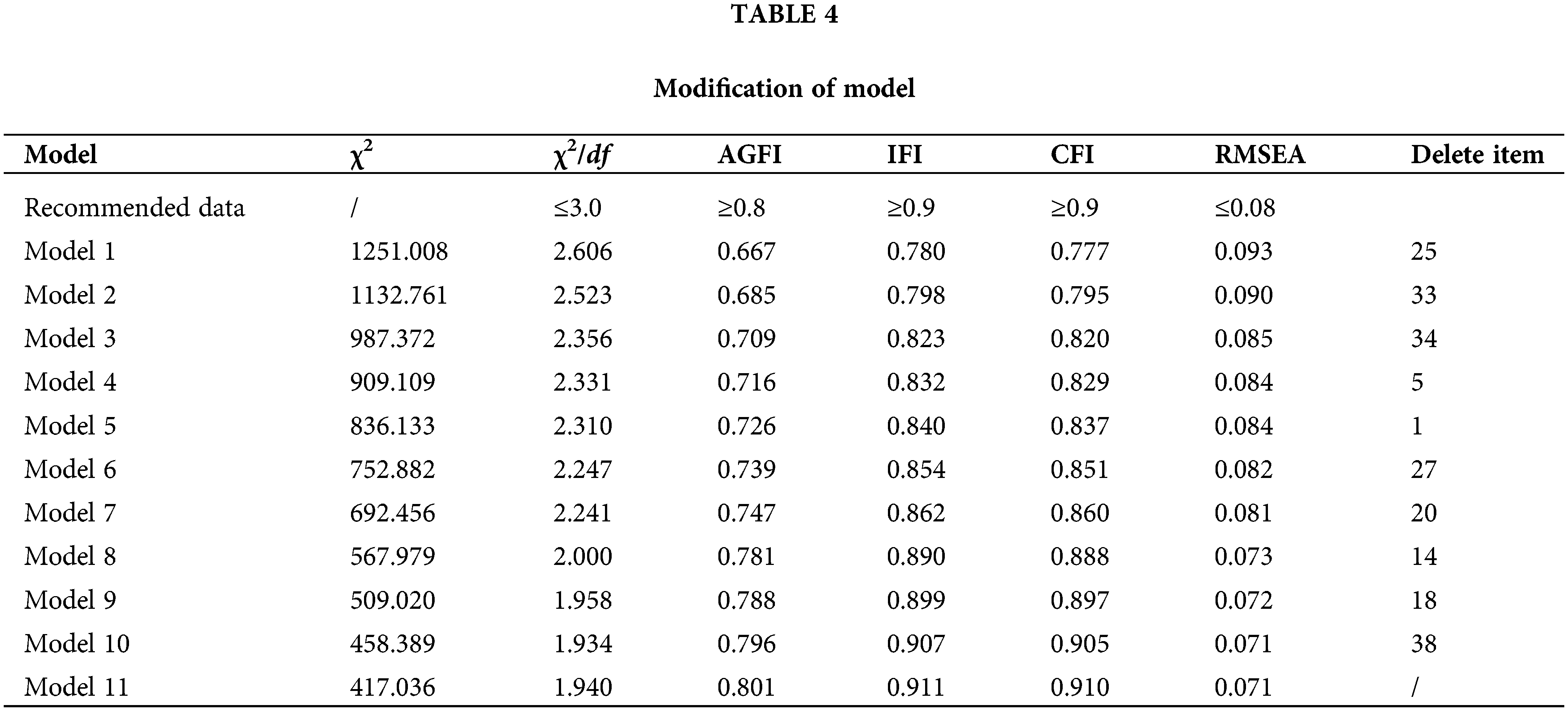 TABLE 4

Modification of model

| Model | $\chi^2$ | $\chi^2/df$ | AGFI | IFI | CFI | RMSEA | Delete item |
|---|---|---|---|---|---|---|---|
| Recommended data | / | ≤3.0 | ≥0.8 | ≥0.9 | ≥0.9 | ≤0.08 | |
| Model 1 | 1251.008 | 2.606 | 0.667 | 0.780 | 0.777 | 0.093 | 25 |
| Model 2 | 1132.761 | 2.523 | 0.685 | 0.798 | 0.795 | 0.090 | 33 |
| Model 3 | 987.372 | 2.356 | 0.709 | 0.823 | 0.820 | 0.085 | 34 |
| Model 4 | 909.109 | 2.331 | 0.716 | 0.832 | 0.829 | 0.084 | 5 |
| Model 5 | 836.133 | 2.310 | 0.726 | 0.840 | 0.837 | 0.084 | 1 |
| Model 6 | 752.882 | 2.247 | 0.739 | 0.854 | 0.851 | 0.082 | 27 |
| Model 7 | 692.456 | 2.241 | 0.747 | 0.862 | 0.860 | 0.081 | 20 |
| Model 8 | 567.979 | 2.000 | 0.781 | 0.890 | 0.888 | 0.073 | 14 |
| Model 9 | 509.020 | 1.958 | 0.788 | 0.899 | 0.897 | 0.072 | 18 |
| Model 10 | 458.389 | 1.934 | 0.796 | 0.907 | 0.905 | 0.071 | 38 |
| Model 11 | 417.036 | 1.940 | 0.801 | 0.911 | 0.910 | 0.071 | / |